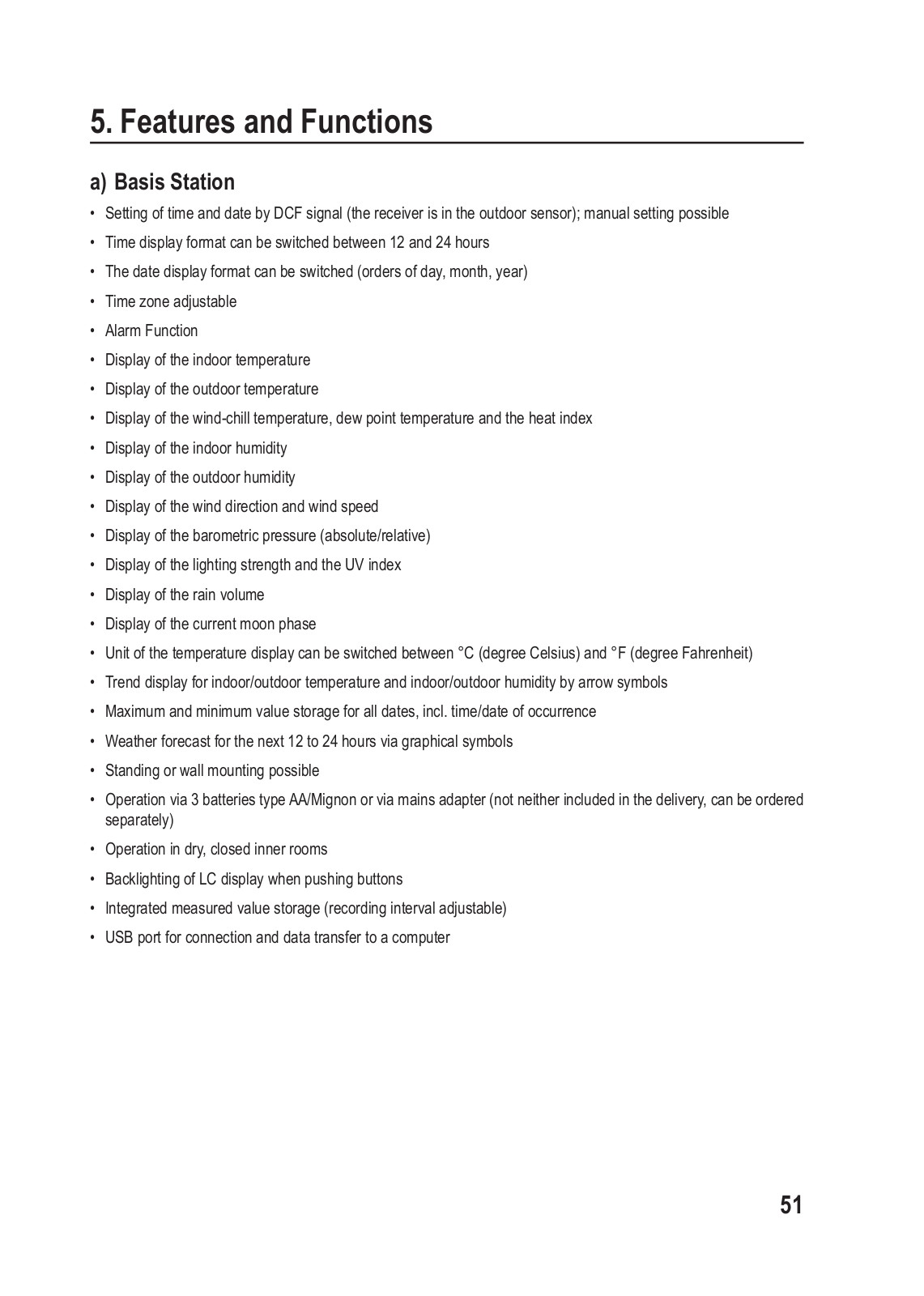 5. Features and Functions

a) Basis Station

• Setting of time and date by DCF signal (the receiver is in the outdoor sensor); manual setting possible
• Time display format can be switched between 12 and 24 hours
• The date display format can be switched (orders of day, month, year)
• Time zone adjustable
• Alarm Function
• Display of the indoor temperature
• Display of the outdoor temperature
• Display of the wind-chill temperature, dew point temperature and the heat index
• Display of the indoor humidity
• Display of the outdoor humidity
• Display of the wind direction and wind speed
• Display of the barometric pressure (absolute/relative)
• Display of the lighting strength and the UV index
• Display of the rain volume
• Display of the current moon phase
• Unit of the temperature display can be switched between °C (degree Celsius) and °F (degree Fahrenheit)
• Trend display for indoor/outdoor temperature and indoor/outdoor humidity by arrow symbols
• Maximum and minimum value storage for all dates, incl. time/date of occurrence
• Weather forecast for the next 12 to 24 hours via graphical symbols
• Standing or wall mounting possible
• Operation via 3 batteries type AA/Mignon or via mains adapter (not neither included in the delivery, can be ordered separately)
• Operation in dry, closed inner rooms
• Backlighting of LC display when pushing buttons
• Integrated measured value storage (recording interval adjustable)
• USB port for connection and data transfer to a computer

51